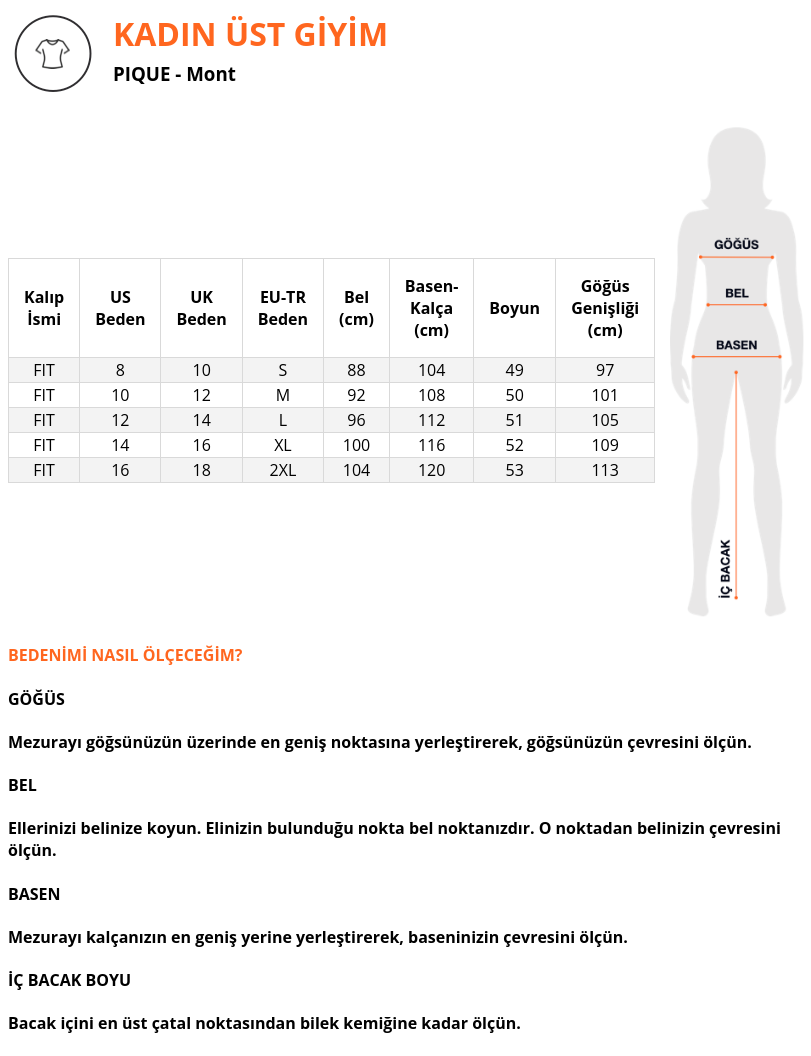 KADIN ÜST GİYİM

PIQUE - Mont

| Kalıp İsmi | US Beden | UK Beden | EU-TR Beden | Bel (cm) | Basen-Kalça (cm) | Boyun | Göğüs Genişliği (cm) |
|---|---|---|---|---|---|---|---|
| FIT | 8 | 10 | S | 88 | 104 | 49 | 97 |
| FIT | 10 | 12 | M | 92 | 108 | 50 | 101 |
| FIT | 12 | 14 | L | 96 | 112 | 51 | 105 |
| FIT | 14 | 16 | XL | 100 | 116 | 52 | 109 |
| FIT | 16 | 18 | 2XL | 104 | 120 | 53 | 113 |

GÖĞÜS
BEL
BASEN
İÇ BACAK

BEDENİMİ NASIL ÖLÇECEĞİM?

GÖĞÜS

Mezurayı göğsünüzün üzerinde en geniş noktasına yerleştirerek, göğsünüzün çevresini ölçün.

BEL

Ellerinizi belinize koyun. Elinizin bulunduğu nokta bel noktanızdır. O noktadan belinizin çevresini ölçün.

BASEN

Mezurayı kalçanızın en geniş yerine yerleştirerek, baseninizin çevresini ölçün.

İÇ BACAK BOYU

Bacak içini en üst çatal noktasından bilek kemiğine kadar ölçün.